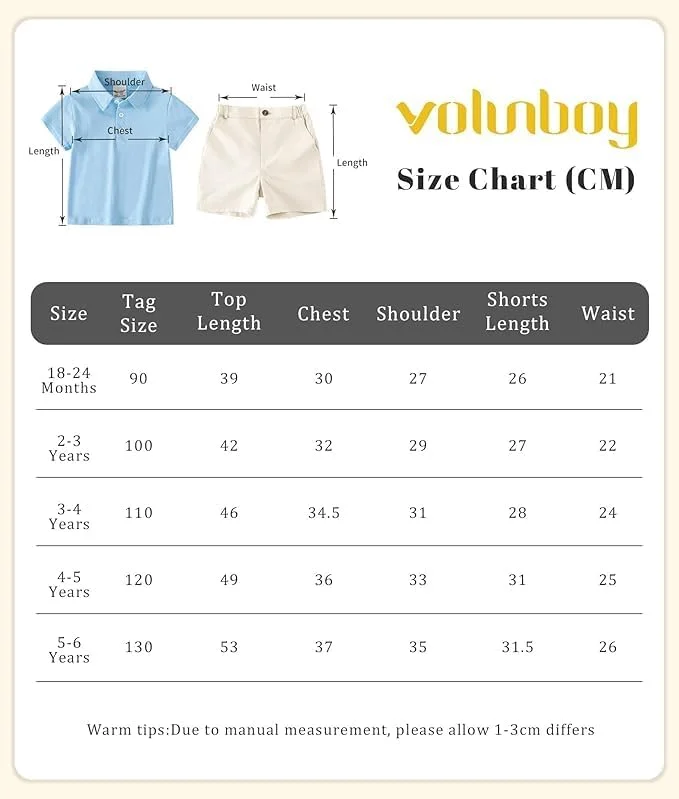 Shoulder
Chest
Length
Waist
Length

volunboy
Size Chart (CM)

| Size | Tag Size | Top Length | Chest | Shoulder | Shorts Length | Waist |
|---|---|---|---|---|---|---|
| 18-24 Months | 90 | 39 | 30 | 27 | 26 | 21 |
| 2-3 Years | 100 | 42 | 32 | 29 | 27 | 22 |
| 3-4 Years | 110 | 46 | 34.5 | 31 | 28 | 24 |
| 4-5 Years | 120 | 49 | 36 | 33 | 31 | 25 |
| 5-6 Years | 130 | 53 | 37 | 35 | 31.5 | 26 |

Warm tips:Due to manual measurement, please allow 1-3cm differs